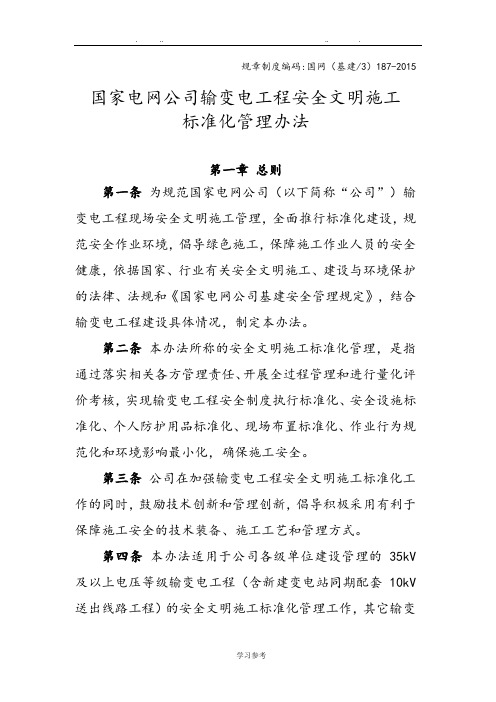 规章制度编码:国网（基建/3）187-2015

国家电网公司输变电工程安全文明施工标准化管理办法

第一章 总则

第一条 为规范国家电网公司（以下简称“公司”）输变电工程现场安全文明施工管理，全面推行标准化建设，规范安全作业环境，倡导绿色施工，保障施工作业人员的安全健康，依据国家、行业有关安全文明施工、建设与环境保护的法律、法规和《国家电网公司基建安全管理规定》，结合输变电工程建设具体情况，制定本办法。

第二条 本办法所称的安全文明施工标准化管理，是指通过落实相关各方管理责任、开展全过程管理和进行量化评价考核，实现输变电工程安全制度执行标准化、安全设施标准化、个人防护用品标准化、现场布置标准化、作业行为规范化和环境影响最小化，确保施工安全。

第三条 公司在加强输变电工程安全文明施工标准化工作的同时，鼓励技术创新和管理创新，倡导积极采用有利于保障施工安全的技术装备、施工工艺和管理方式。

第四条 本办法适用于公司各级单位建设管理的 35kV 及以上电压等级输变电工程（含新建变电站同期配套 10kV 送出线路工程）的安全文明施工标准化管理工作，其它输变

学习参考